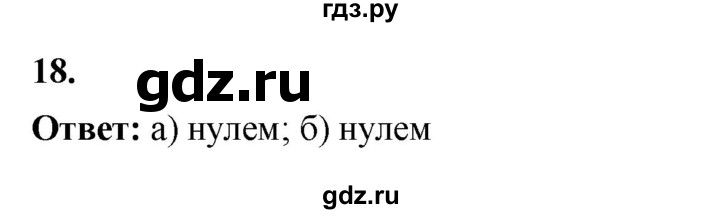 гдз.ру

18. gdz.ru

Ответ: а) нулем; б) нулем

gdz.ru